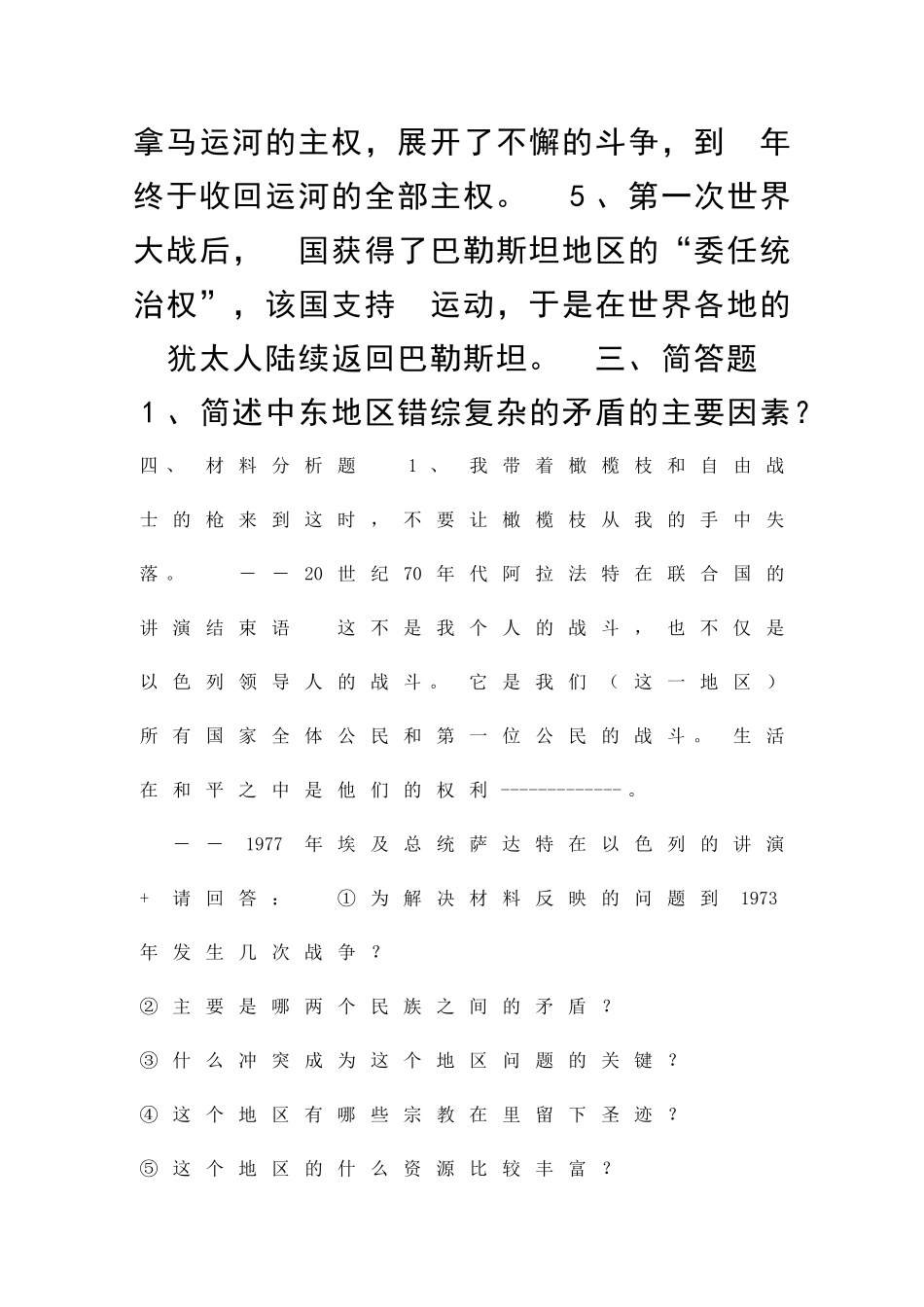 拿马运河的主权，展开了不懈的斗争，到 年终于收回运河的全部主权。 5、第一次世界大战后， 国获得了巴勒斯坦地区的“委任统治权”，该国支持 运动，于是在世界各地的 犹太人陆续返回巴勒斯坦。 三、简答题 1、简述中东地区错综复杂的矛盾的主要因素？

四、材料分析题 1、我带着橄榄枝和自由战士的枪来到这时，不要让橄榄枝从我的手中失落。 ——20世纪70年代阿拉法特在联合国的讲演结束语 这不是我个人的战斗，也不仅是以色列领导人的战斗。它是我们（这一地区）所有国家全体公民和第一位公民的战斗。生活在和平之中是他们的权利------------。

——1977年埃及总统萨达特在以色列的讲演

+请回答： ①为解决材料反映的问题到1973年发生几次战争？

②主要是哪两个民族之间的矛盾？

③什么冲突成为这个地区问题的关键？

④这个地区有哪些宗教在里留下圣迹？

⑤这个地区的什么资源比较丰富？